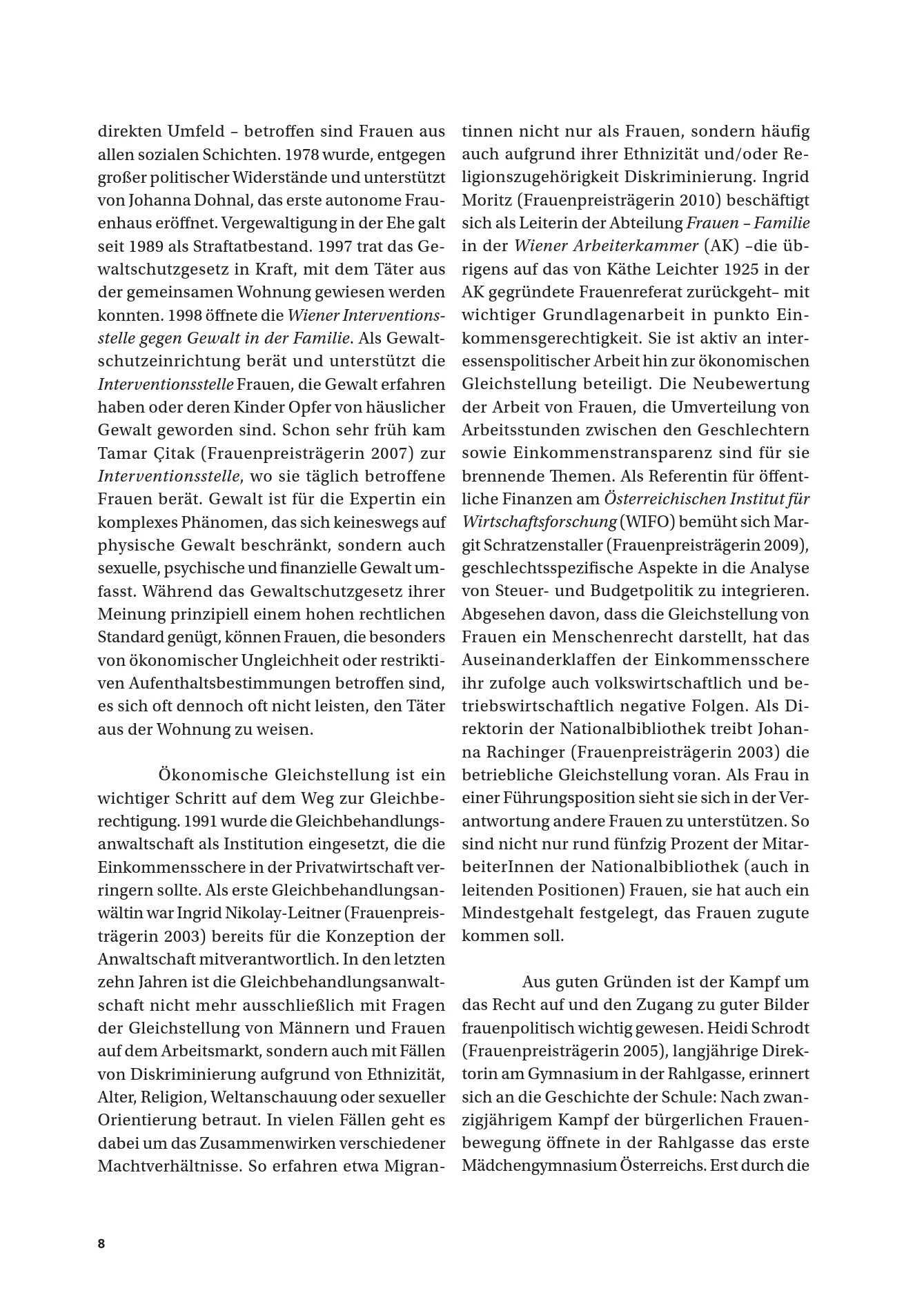 direkten Umfeld – betroffen sind Frauen aus allen sozialen Schichten. 1978 wurde, entgegen großer politischer Widerstände und unterstützt von Johanna Dohnal, das erste autonome Frauenhaus eröffnet. Vergewaltigung in der Ehe galt seit 1989 als Straftatbestand. 1997 trat das Gewaltschutzgesetz in Kraft, mit dem Täter aus der gemeinsamen Wohnung gewiesen werden konnten. 1998 öffnete die Wiener Interventionsstelle gegen Gewalt in der Familie. Als Gewaltschutzeinrichtung berät und unterstützt die Interventionsstelle Frauen, die Gewalt erfahren haben oder deren Kinder Opfer von häuslicher Gewalt geworden sind. Schon sehr früh kam Tamar Çitak (Frauenpreisträgerin 2007) zur Interventionsstelle, wo sie täglich betroffene Frauen berät. Gewalt ist für die Expertin ein komplexes Phänomen, das sich keineswegs auf physische Gewalt beschränkt, sondern auch sexuelle, psychische und finanzielle Gewalt umfasst. Während das Gewaltschutzgesetz ihrer Meinung prinzipiell einem hohen rechtlichen Standard genügt, können Frauen, die besonders von ökonomischer Ungleichheit oder restriktiven Aufenthaltsbestimmungen betroffen sind, es sich oft dennoch oft nicht leisten, den Täter aus der Wohnung zu weisen.

Ökonomische Gleichstellung ist ein wichtiger Schritt auf dem Weg zur Gleichberechtigung. 1991 wurde die Gleichbehandlungsanwaltschaft als Institution eingesetzt, die die Einkommensschere in der Privatwirtschaft verringern sollte. Als erste Gleichbehandlungsanwältin war Ingrid Nikolay-Leitner (Frauenpreisträgerin 2003) bereits für die Konzeption der Anwaltschaft mitverantwortlich. In den letzten zehn Jahren ist die Gleichbehandlungsanwaltschaft nicht mehr ausschließlich mit Fragen der Gleichstellung von Männern und Frauen auf dem Arbeitsmarkt, sondern auch mit Fällen von Diskriminierung aufgrund von Ethnizität, Alter, Religion, Weltanschauung oder sexueller Orientierung betraut. In vielen Fällen geht es dabei um das Zusammenwirken verschiedener Machtverhältnisse. So erfahren etwa Migrantinnen nicht nur als Frauen, sondern häufig auch aufgrund ihrer Ethnizität und/oder Religionszugehörigkeit Diskriminierung. Ingrid Moritz (Frauenpreisträgerin 2010) beschäftigt sich als Leiterin der Abteilung Frauen – Familie in der Wiener Arbeiterkammer (AK) –die übrigens auf das von Käthe Leichter 1925 in der AK gegründete Frauenreferat zurückgeht– mit wichtiger Grundlagenarbeit in punkto Einkommensgerechtigkeit. Sie ist aktiv an interessenspolitischer Arbeit hin zur ökonomischen Gleichstellung beteiligt. Die Neubewertung der Arbeit von Frauen, die Umverteilung von Arbeitsstunden zwischen den Geschlechtern sowie Einkommenstransparenz sind für sie brennende Themen. Als Referentin für öffentliche Finanzen am Österreichischen Institut für Wirtschaftsforschung (WIFO) bemüht sich Margit Schratzenstaller (Frauenpreisträgerin 2009), geschlechtsspezifische Aspekte in die Analyse von Steuer- und Budgetpolitik zu integrieren. Abgesehen davon, dass die Gleichstellung von Frauen ein Menschenrecht darstellt, hat das Auseinanderklaffen der Einkommensschere ihr zufolge auch volkswirtschaftlich und betriebswirtschaftlich negative Folgen. Als Direktorin der Nationalbibliothek treibt Johanna Rachinger (Frauenpreisträgerin 2003) die betriebliche Gleichstellung voran. Als Frau in einer Führungsposition sieht sie sich in der Verantwortung andere Frauen zu unterstützen. So sind nicht nur rund fünfzig Prozent der MitarbeiterInnen der Nationalbibliothek (auch in leitenden Positionen) Frauen, sie hat auch ein Mindestgehalt festgelegt, das Frauen zugute kommen soll.

Aus guten Gründen ist der Kampf um das Recht auf und den Zugang zu guter Bilder frauenpolitisch wichtig gewesen. Heidi Schrodt (Frauenpreisträgerin 2005), langjährige Direktorin am Gymnasium in der Rahlgasse, erinnert sich an die Geschichte der Schule: Nach zwanzigjährigem Kampf der bürgerlichen Frauenbewegung öffnete in der Rahlgasse das erste Mädchengymnasium Österreichs. Erst durch die

8